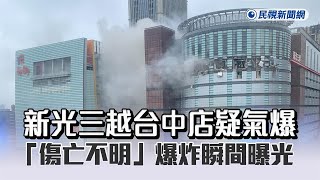 民視新聞網

新光三越台中店疑氣爆
「傷亡不明」爆炸瞬間曝光